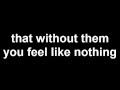 that without them
you feel like nothing